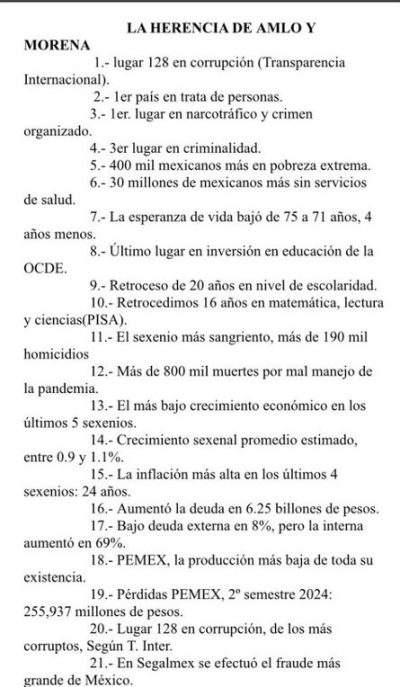 LA HERENCIA DE AMLO Y MORENA

1.- lugar 128 en corrupción (Transparencia Internacional).

2.- 1er país en trata de personas.

3.- 1er. lugar en narcotráfico y crimen organizado.

4.- 3er lugar en criminalidad.

5.- 400 mil mexicanos más en pobreza extrema.

6.- 30 millones de mexicanos más sin servicios de salud.

7.- La esperanza de vida bajó de 75 a 71 años, 4 años menos.

8.- Último lugar en inversión en educación de la OCDE.

9.- Retroceso de 20 años en nivel de escolaridad.

10.- Retrocedimos 16 años en matemática, lectura y ciencias(PISA).

11.- El sexenio más sangriento, más de 190 mil homicidios

12.- Más de 800 mil muertes por mal manejo de la pandemia.

13.- El más bajo crecimiento económico en los últimos 5 sexenios.

14.- Crecimiento sexenal promedio estimado, entre 0.9 y 1.1%.

15.- La inflación más alta en los últimos 4 sexenios: 24 años.

16.- Aumentó la deuda en 6.25 billones de pesos.

17.- Bajo deuda externa en 8%, pero la interna aumentó en 69%.

18.- PEMEX, la producción más baja de toda su existencia.

19.- Pérdidas PEMEX, 2º semestre 2024: 255,937 millones de pesos.

20.- Lugar 128 en corrupción, de los más corruptos, Según T. Inter.

21.- En Segalmex se efectuó el fraude más grande de México.